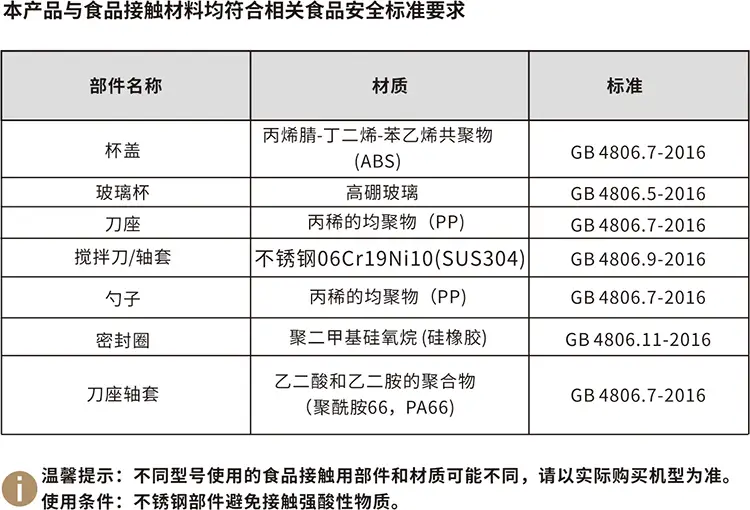 本产品与食品接触材料均符合相关食品安全标准要求

| 部件名称 | 材质 | 标准 |
|---|---|---|
| 杯盖 | 丙烯腈-丁二烯-苯乙烯共聚物(ABS) | GB 4806.7-2016 |
| 玻璃杯 | 高硼玻璃 | GB 4806.5-2016 |
| 刀座 | 丙稀的均聚物（PP） | GB 4806.7-2016 |
| 搅拌刀/轴套 | 不锈钢06Cr19Ni10(SUS304) | GB 4806.9-2016 |
| 勺子 | 丙稀的均聚物（PP） | GB 4806.7-2016 |
| 密封圈 | 聚二甲基硅氧烷(硅橡胶) | GB 4806.11-2016 |
| 刀座轴套 | 乙二酸和乙二胺的聚合物（聚酰胺66，PA66） | GB 4806.7-2016 |

温馨提示：不同型号使用的食品接触用部件和材质可能不同，请以实际购买机型为准。
使用条件：不锈钢部件避免接触强酸性物质。